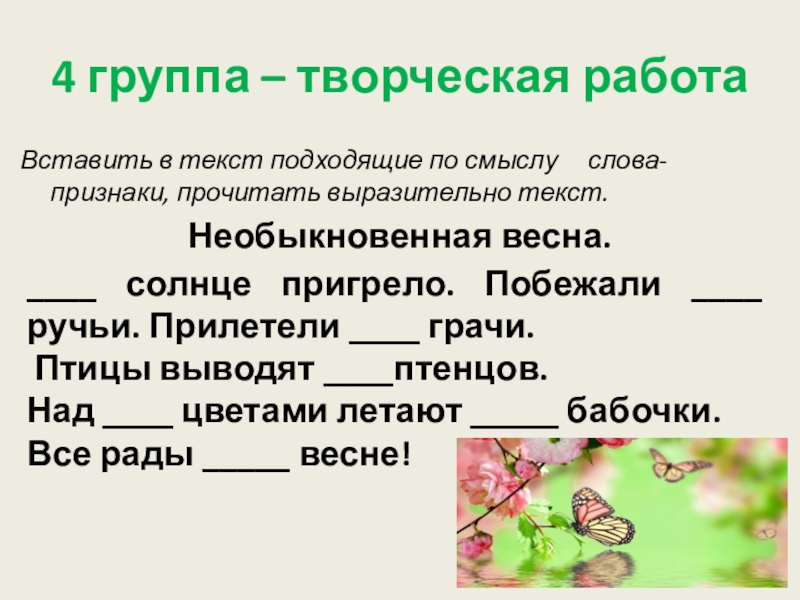 4 группа – творческая работа

Вставить в текст подходящие по смыслу слова-признаки, прочитать выразительно текст.

Необыкновенная весна.

____ солнце пригрело. Побежали ____ ручьи. Прилетели ____ грачи.
Птицы выводят ____птенцов.
Над ____ цветами летают ____ бабочки.
Все рады ____ весне!